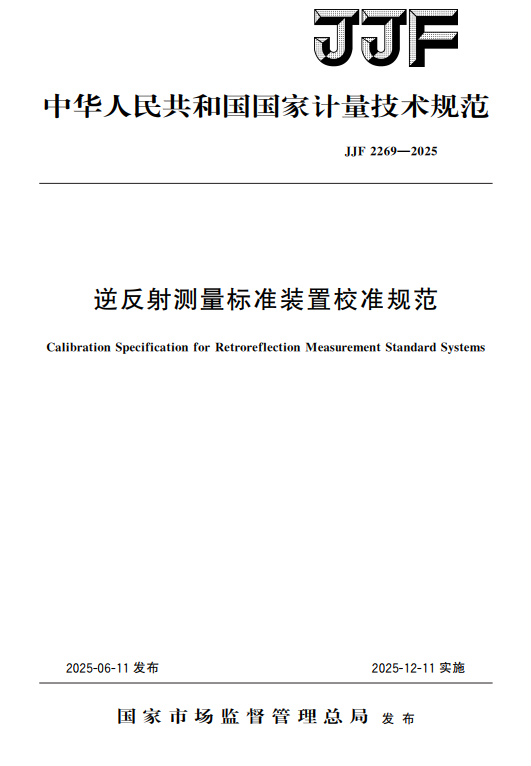 JJF

中华人民共和国国家计量技术规范

JJF 2269—2025

逆反射测量标准装置校准规范

Calibration Specification for Retroreflection Measurement Standard Systems

2025-06-11 发布

2025-12-11 实施

国家市场监督管理总局 发布